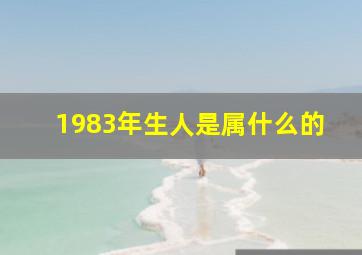 1983年生人是属什么的